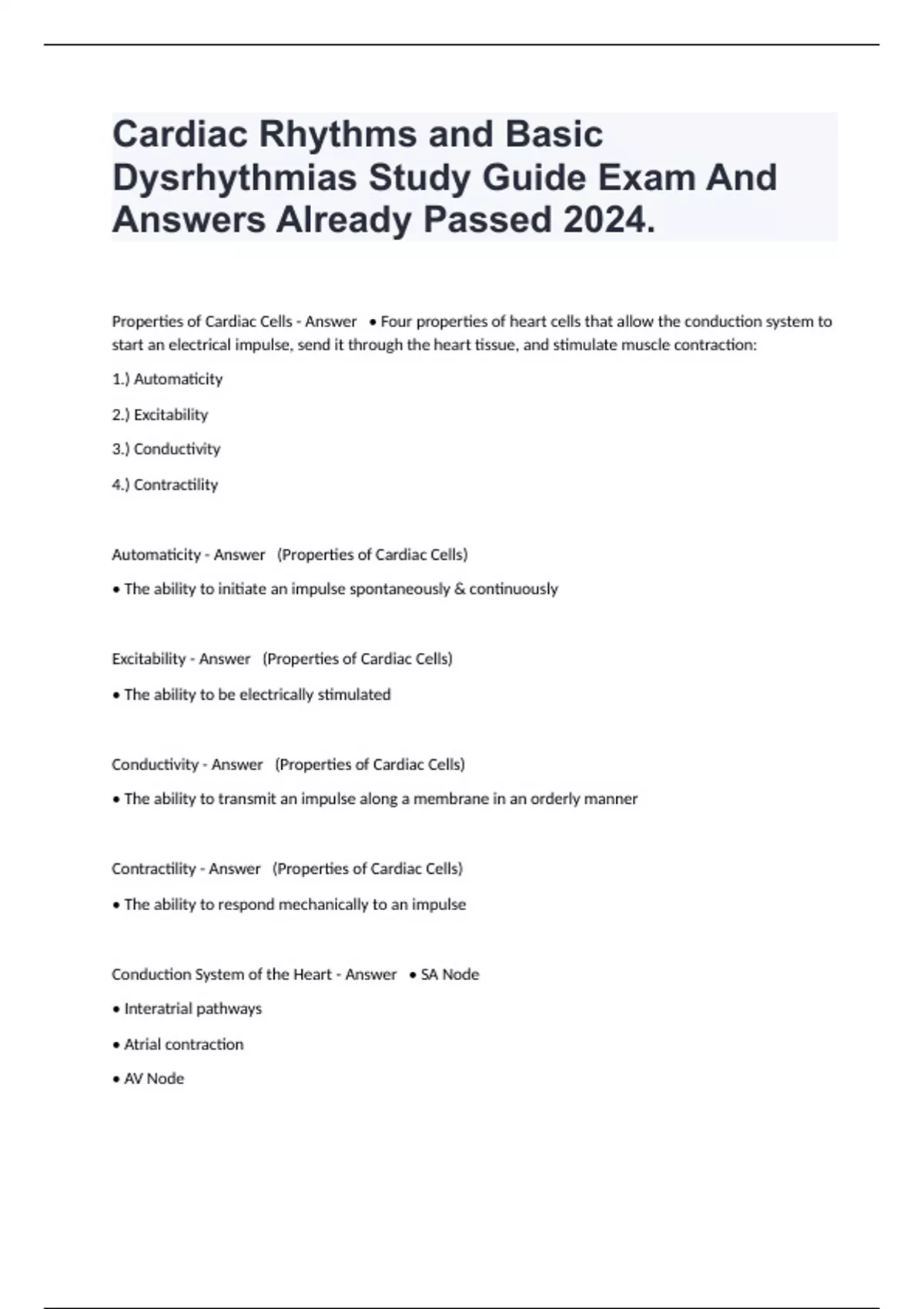 Cardiac Rhythms and Basic Dysrhythmias Study Guide Exam And Answers Already Passed 2024.

Properties of Cardiac Cells - Answer • Four properties of heart cells that allow the conduction system to start an electrical impulse, send it through the heart tissue, and stimulate muscle contraction:

1.) Automaticity

2.) Excitability

3.) Conductivity

4.) Contractility

Automaticity - Answer (Properties of Cardiac Cells)

• The ability to initiate an impulse spontaneously & continuously

Excitability - Answer (Properties of Cardiac Cells)

• The ability to be electrically stimulated

Conductivity - Answer (Properties of Cardiac Cells)

• The ability to transmit an impulse along a membrane in an orderly manner

Contractility - Answer (Properties of Cardiac Cells)

• The ability to respond mechanically to an impulse

Conduction System of the Heart - Answer • SA Node

• Interatrial pathways

• Atrial contraction

• AV Node